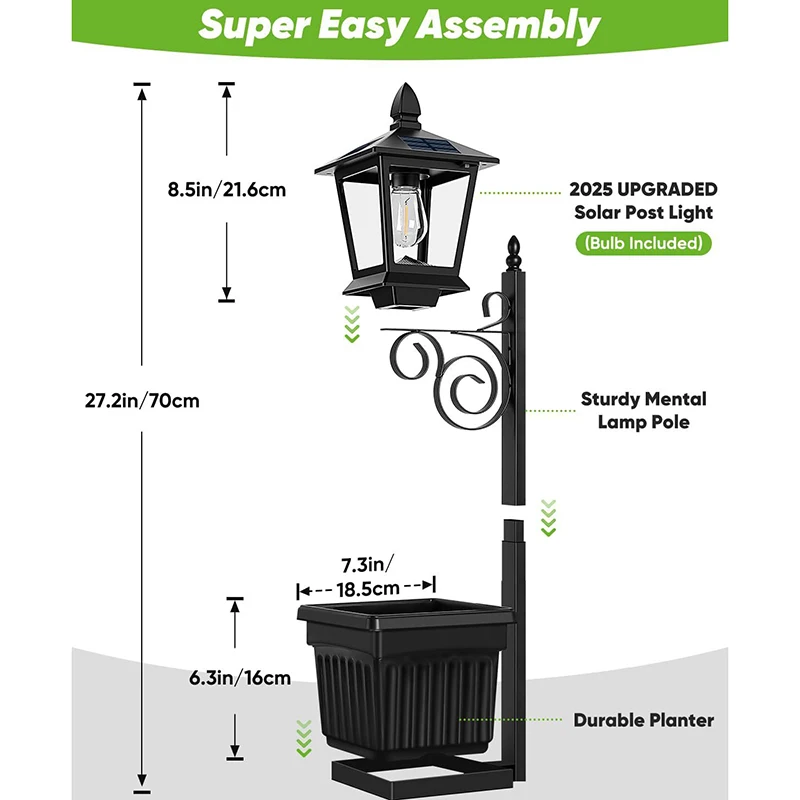 Super Easy Assembly

8.5in/21.6cm

2025 UPGRADED
Solar Post Light

(Bulb Included)

27.2in/70cm

Sturdy Mental
Lamp Pole

7.3in/
18.5cm

6.3in/16cm

Durable Planter